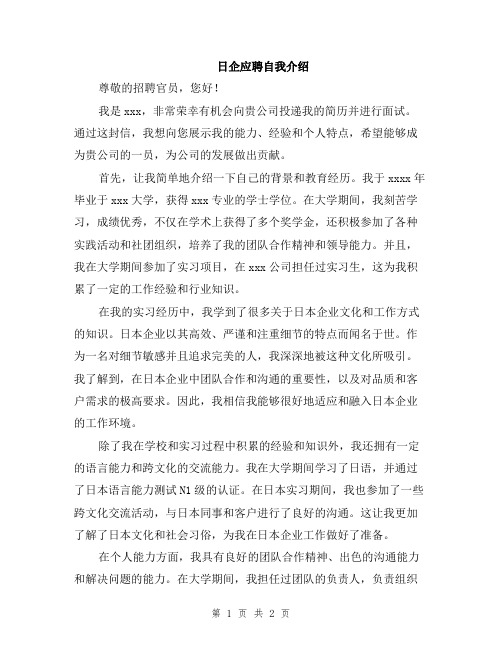 日企应聘自我介绍

尊敬的招聘官员，您好！

我是 xxx，非常荣幸有机会向贵公司投递我的简历并进行面试。通过这封信，我想向您展示我的能力、经验和个人特点，希望能够成为贵公司的一员，为公司的发展做出贡献。

首先，让我简单地介绍一下自己的背景和教育经历。我于 xxxx 年毕业于 xxx 大学，获得 xxx 专业的学士学位。在大学期间，我刻苦学习，成绩优秀，不仅在学术上获得了多个奖学金，还积极参加了各种实践活动和社团组织，培养了我的团队合作精神和领导能力。并且，我在大学期间参加了实习项目，在 xxx 公司担任过实习生，这为我积累了一定的工作经验和行业知识。

在我的实习经历中，我学到了很多关于日本企业文化和工作方式的知识。日本企业以其高效、严谨和注重细节的特点而闻名于世。作为一名对细节敏感并且追求完美的人，我深深地被这种文化所吸引。我了解到，在日本企业中团队合作和沟通的重要性，以及对品质和客户需求的极高要求。因此，我相信我能够很好地适应和融入日本企业的工作环境。

除了我在学校和实习过程中积累的经验和知识外，我还拥有一定的语言能力和跨文化的交流能力。我在大学期间学习了日语，并通过了日本语言能力测试 N1 级的认证。在日本实习期间，我也参加了一些跨文化交流活动，与日本同事和客户进行了良好的沟通。这让我更加了解了日本文化和社会习俗，为我在日本企业工作做好了准备。

在个人能力方面，我具有良好的团队合作精神、出色的沟通能力和解决问题的能力。在大学期间，我担任过团队的负责人，负责组织

第 1 页 共 2 页